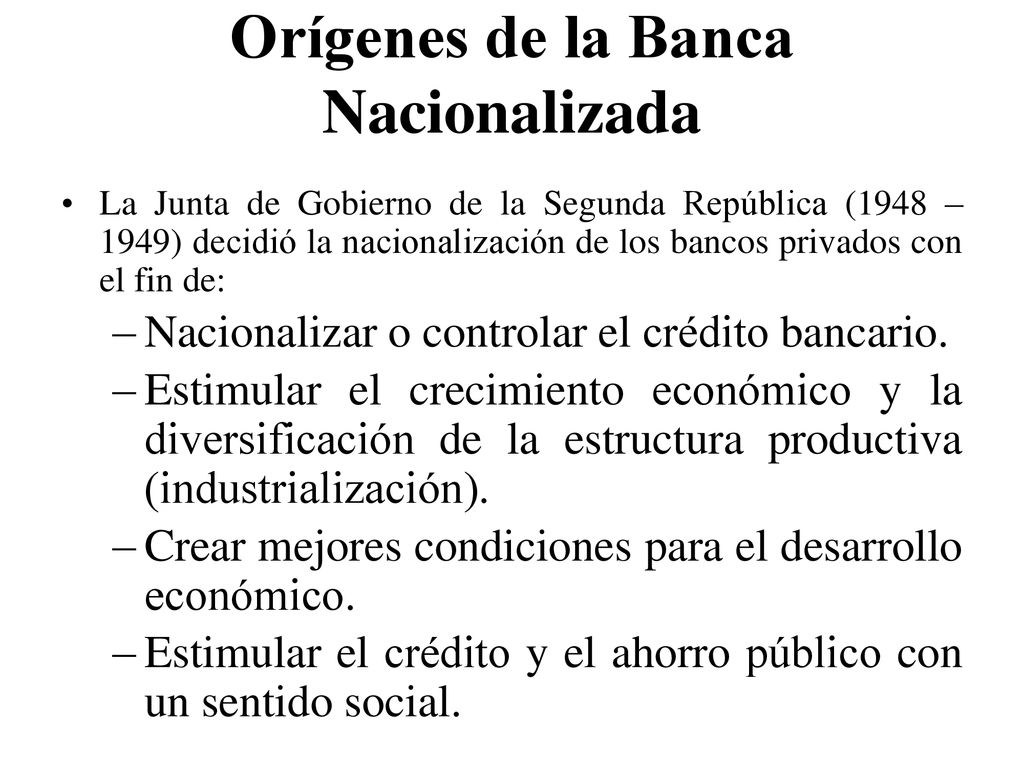 Orígenes de la Banca Nacionalizada

• La Junta de Gobierno de la Segunda República (1948 – 1949) decidió la nacionalización de los bancos privados con el fin de:

– Nacionalizar o controlar el crédito bancario.

– Estimular el crecimiento económico y la diversificación de la estructura productiva (industrialización).

– Crear mejores condiciones para el desarrollo económico.

– Estimular el crédito y el ahorro público con un sentido social.